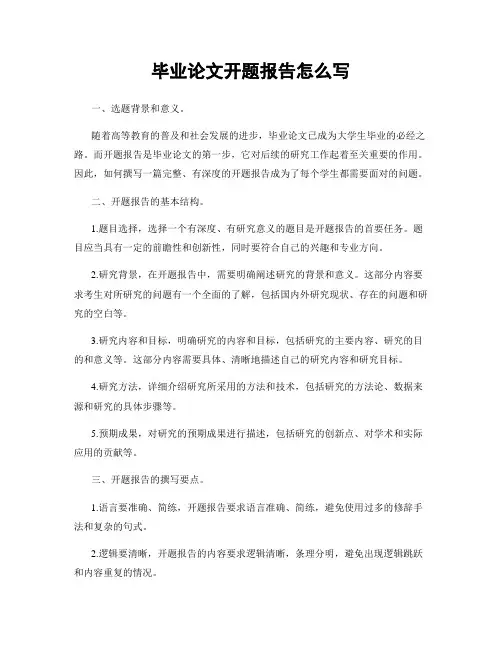 毕业论文开题报告怎么写

一、选题背景和意义。

随着高等教育的普及和社会发展的进步，毕业论文已成为大学生毕业的必经之路。而开题报告是毕业论文的第一步，它对后续的研究工作起着至关重要的作用。因此，如何撰写一篇完整、有深度的开题报告成为了每个学生都需要面对的问题。

二、开题报告的基本结构。

1.题目选择，选择一个有深度、有研究意义的题目是开题报告的首要任务。题目应当具有一定的前瞻性和创新性，同时要符合自己的兴趣和专业方向。

2.研究背景，在开题报告中，需要明确阐述研究的背景和意义。这部分内容要求考生对所研究的问题有一个全面的了解，包括国内外研究现状、存在的问题和研究的空白等。

3.研究内容和目标，明确研究的内容和目标，包括研究的主要内容、研究的目的和意义等。这部分内容需要具体、清晰地描述自己的研究内容和研究目标。

4.研究方法，详细介绍研究所采用的方法和技术，包括研究的方法论、数据来源和研究的具体步骤等。

5.预期成果，对研究的预期成果进行描述，包括研究的创新点、对学术和实际应用的贡献等。

三、开题报告的撰写要点。

1.语言要准确、简练，开题报告要求语言准确、简练，避免使用过多的修辞手法和复杂的句式。

2.逻辑要清晰，开题报告的内容要求逻辑清晰，条理分明，避免出现逻辑跳跃和内容重复的情况。